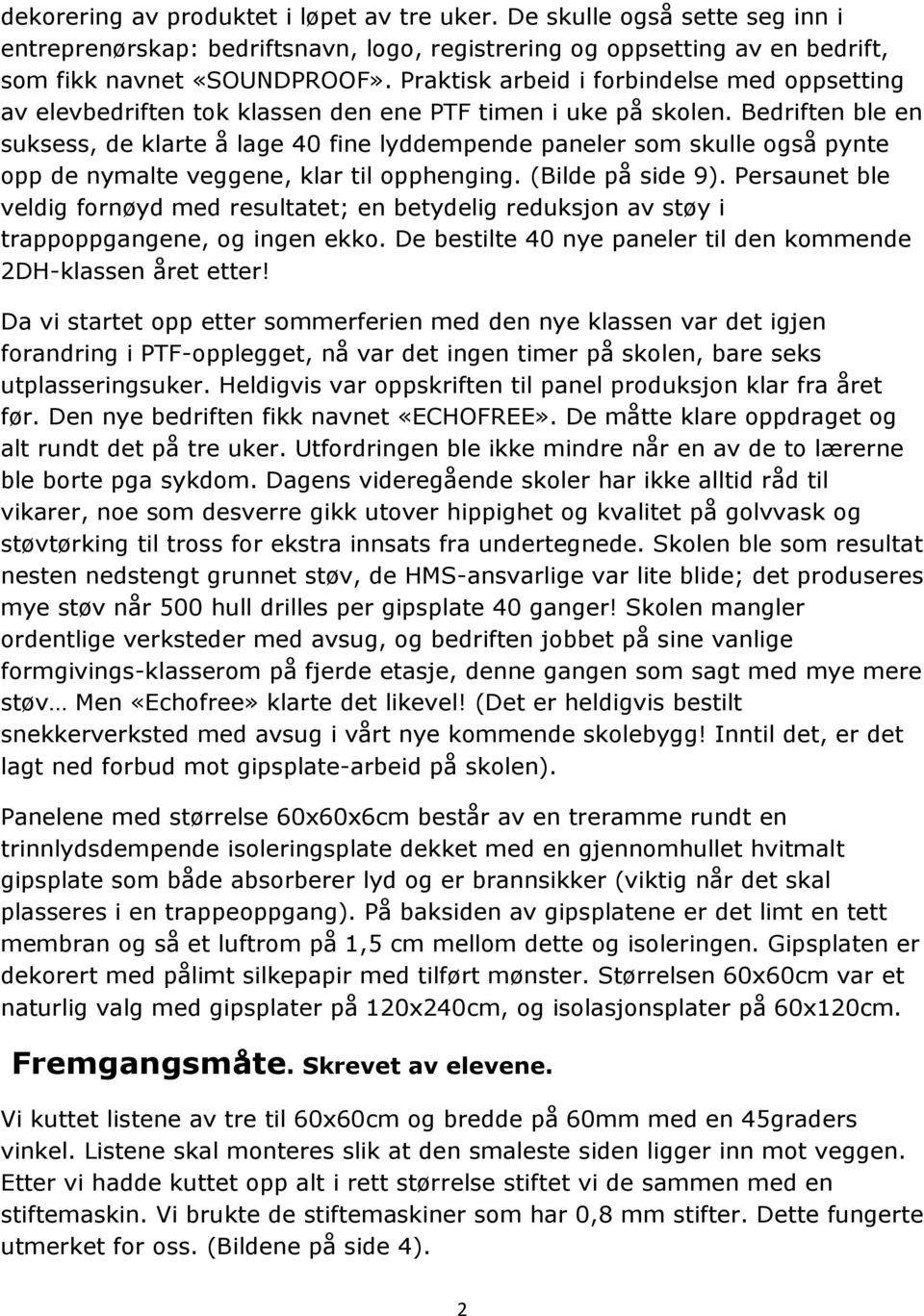 dekorering av produktet i løpet av tre uker. De skulle også sette seg inn i entreprenørskap: bedriftsnavn, logo, registrering og oppsetting av en bedrift, som fikk navnet «SOUNDPROOF». Praktisk arbeid i forbindelse med oppsetting av elevbedriften tok klassen den ene PTF timen i uke på skolen. Bedriften ble en suksess, de klarte å lage 40 fine lyddempende paneler som skulle også pynte opp de nymalte veggene, klar til opphenging. (Bilde på side 9). Persaunet ble veldig fornøyd med resultatet; en betydelig reduksjon av støy i trappoppgangene, og ingen ekko. De bestilte 40 nye paneler til den kommende 2DH-klassen året etter!

Da vi startet opp etter sommerferien med den nye klassen var det igjen forandring i PTF-opplegget, nå var det ingen timer på skolen, bare seks utplasseringsuker. Heldigvis var oppskriften til panel produksjon klar fra året før. Den nye bedriften fikk navnet «ECHOFREE». De måtte klare oppdraget og alt rundt det på tre uker. Utfordringen ble ikke mindre når en av de to lærerne ble borte pga sykdom. Dagens videregående skoler har ikke alltid råd til vikarer, noe som desverre gikk utover hippighet og kvalitet på golvvask og støvtørking til tross for ekstra innsats fra undertegnede. Skolen ble som resultat nesten nedstengt grunnet støv, de HMS-ansvarlige var lite blide; det produseres mye støv når 500 hull drilles per gipsplate 40 ganger! Skolen mangler ordentlige verksteder med avsug, og bedriften jobbet på sine vanlige formgivings-klasserom på fjerde etasje, denne gangen som sagt med mye mere støv… Men «Echofree» klarte det likevel! (Det er heldigvis bestilt snekkerverksted med avsug i vårt nye kommende skolebygg! Inntil det, er det lagt ned forbud mot gipsplate-arbeid på skolen).

Panelene med størrelse 60x60x6cm består av en treramme rundt en trinnlydsdempende isoleringsplate dekket med en gjennomhullet hvitmalt gipsplate som både absorberer lyd og er brannsikker (viktig når det skal plasseres i en trappeoppgang). På baksiden av gipsplatene er det limt en tett membran og så et luftrom på 1,5 cm mellom dette og isoleringen. Gipsplaten er dekorert med pålimt silkepapir med tilført mønster. Størrelsen 60x60cm var et naturlig valg med gipsplater på 120x240cm, og isolasjonsplater på 60x120cm.

Fremgangsmåte. Skrevet av elevene.

Vi kuttet listene av tre til 60x60cm og bredde på 60mm med en 45graders vinkel. Listene skal monteres slik at den smaleste siden ligger inn mot veggen. Etter vi hadde kuttet opp alt i rett størrelse stiftet vi de sammen med en stiftemaskin. Vi brukte de stiftemaskiner som har 0,8 mm stifter. Dette fungerte utmerket for oss. (Bildene på side 4).

2